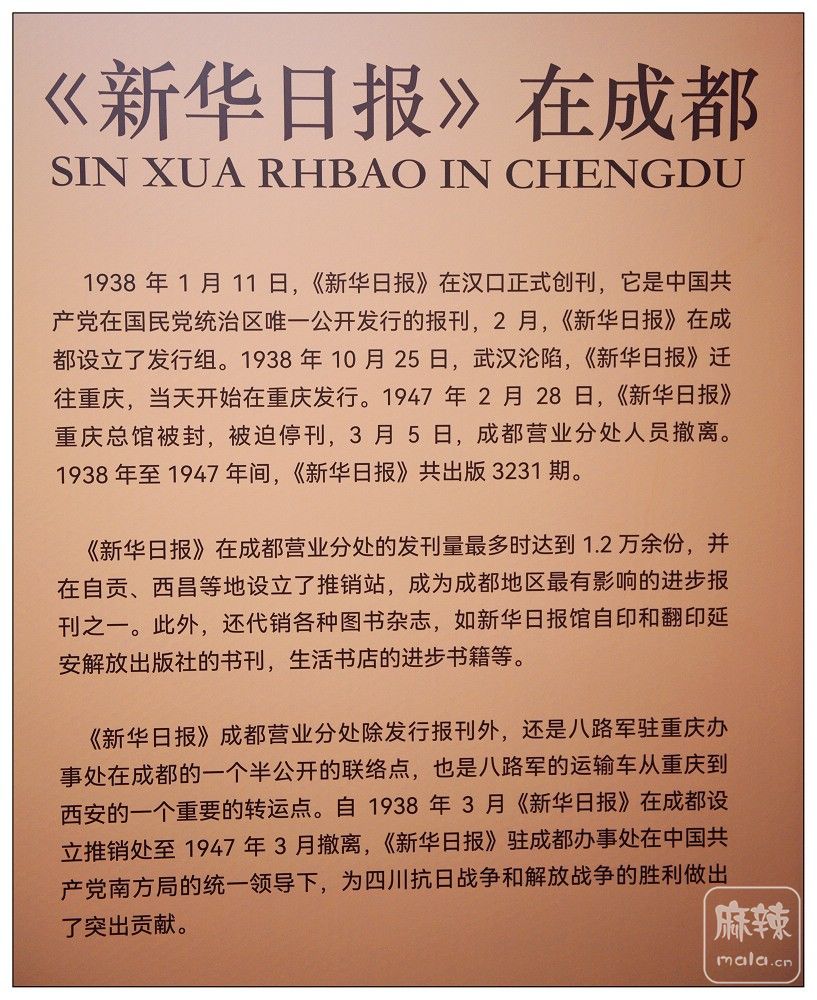 《新华日报》在成都
SIN XUA RHBAO IN CHENGDU

1938 年 1 月 11 日，《新华日报》在汉口正式创刊，它是中国共产党在国民党统治区唯一公开发行的报刊，2 月，《新华日报》在成都设立了发行组。1938 年 10 月 25 日，武汉沦陷，《新华日报》迁往重庆，当天开始在重庆发行。1947 年 2 月 28 日，《新华日报》重庆总馆被封，被迫停刊，3 月 5 日，成都营业分处人员撤离。1938 年至 1947 年间，《新华日报》共出版 3231 期。

《新华日报》在成都营业分处的发刊量最多时达到 1.2 万余份，并在自贡、西昌等地设立了推销站，成为成都地区最有影响的进步报刊之一。此外，还代销各种图书杂志，如新华日报馆自印和翻印延安解放出版社的书刊，生活书店的进步书籍等。

《新华日报》成都营业分处除发行报刊外，还是八路军驻重庆办事处在成都的一个半公开的联络点，也是八路军的运输车从重庆到西安的一个重要的转运点。自 1938 年 3 月《新华日报》在成都设立推销处至 1947 年 3 月撤离，《新华日报》驻成都办事处在中国共产党南方局的统一领导下，为四川抗日战争和解放战争的胜利做出了突出贡献。

麻辣
mala.cn